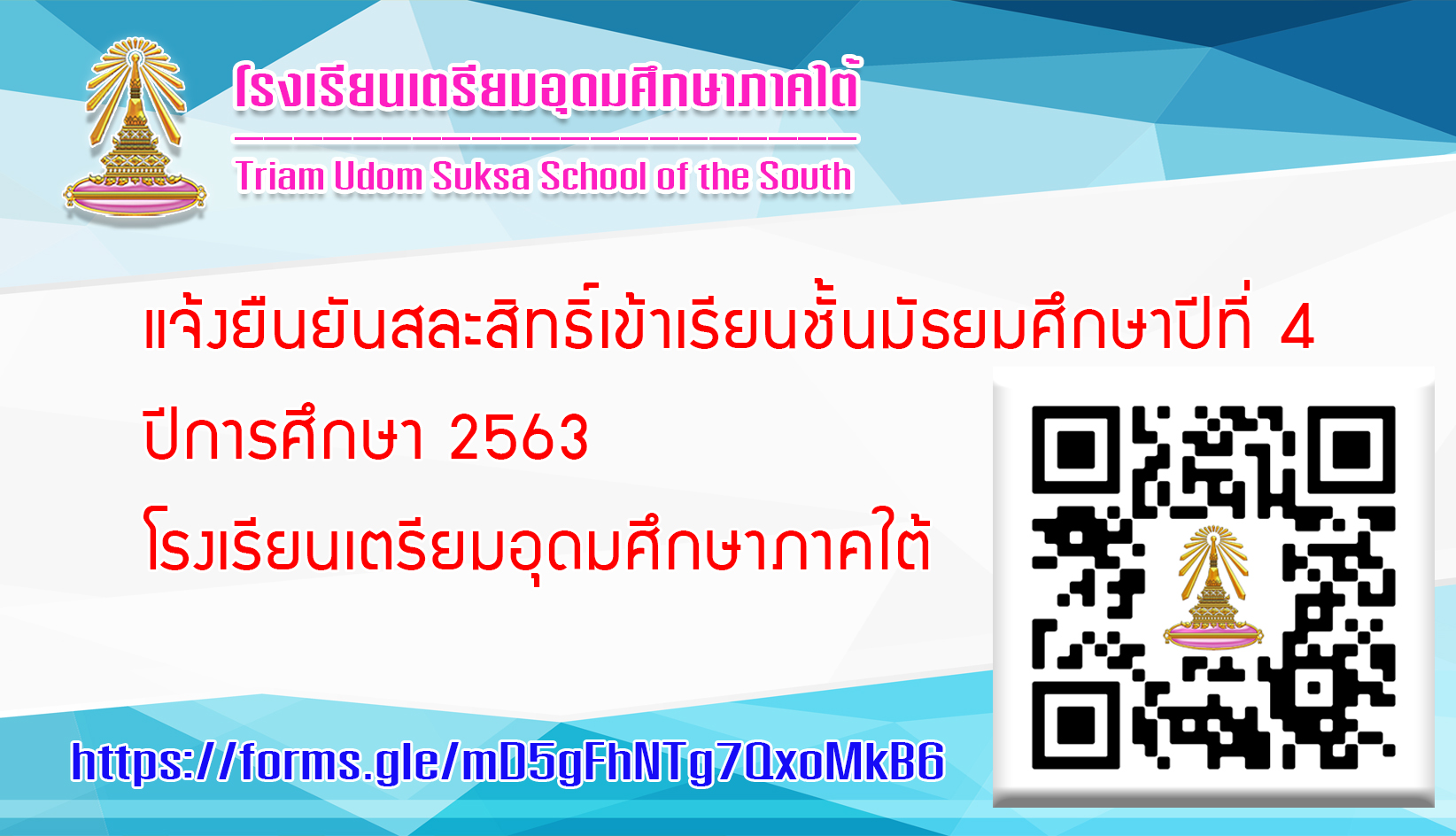 โรงเรียนเตรียมอุดมศึกษาภาคใต้

Triam Udom Suksa School of the South

แจ้งยืนยันสละสิทธิ์เข้าเรียนชั้นมัธยมศึกษาปีที่ 4

ปีการศึกษา 2563

โรงเรียนเตรียมอุดมศึกษาภาคใต้

https://forms.gle/mD5gFhNTg7QxoMkB6